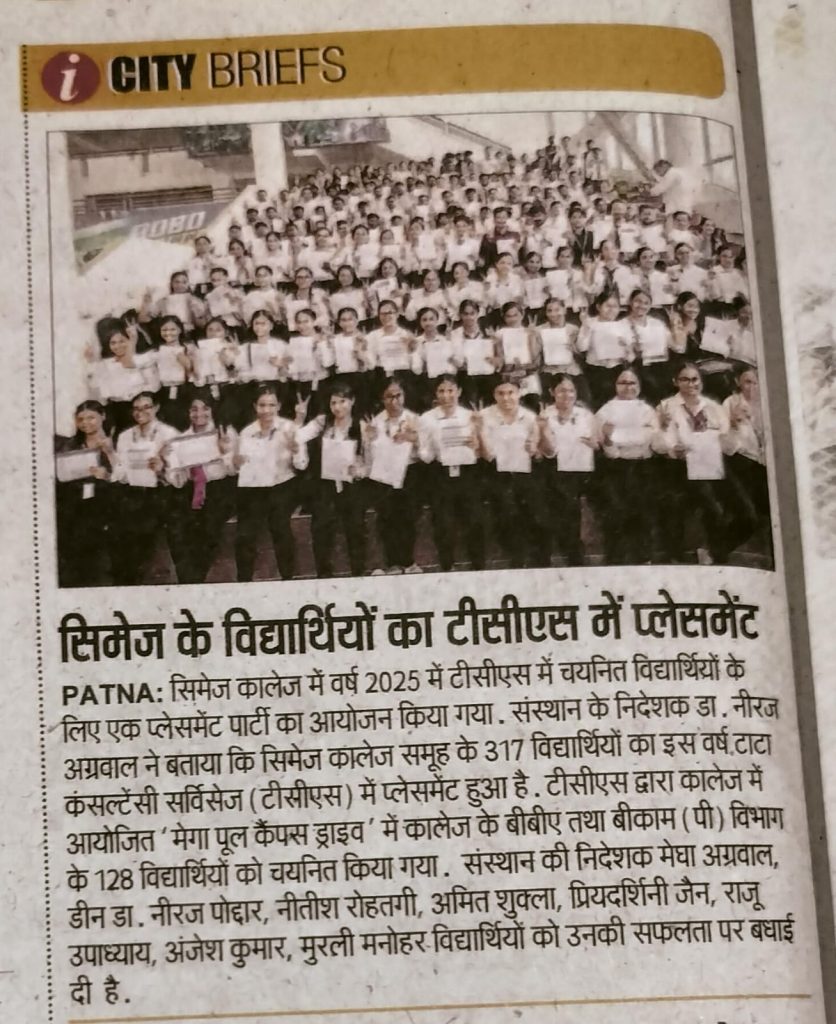 i CITY BRIEFS

सिमेज के विद्यार्थियों का टीसीएस में प्लेसमेंट

PATNA: सिमेज कालेज में वर्ष 2025 में टीसीएस में चयनित विद्यार्थियों के लिए एक प्लेसमेंट पार्टी का आयोजन किया गया . संस्थान के निदेशक डा . नीरज अग्रवाल ने बताया कि सिमेज कालेज समूह के 317 विद्यार्थियों का इस वर्ष टाटा कंसल्टेंसी सर्विसेज (टीसीएस) में प्लेसमेंट हुआ है . टीसीएस द्वारा कालेज में आयोजित 'मेगा पूल कैंपस ड्राइव' में कालेज के बीबीए तथा बीकाम (पी) विभाग के 128 विद्यार्थियों को चयनित किया गया . संस्थान की निदेशक मेघा अग्रवाल, डीन डा . नीरज पोद्दार, नीतीश रोहतगी, अमित शुक्ला, प्रियदर्शिनी जैन, राजू उपाध्याय, अंजेश कुमार, मुरली मनोहर विद्यार्थियों को उनकी सफलता पर बधाई दी है .